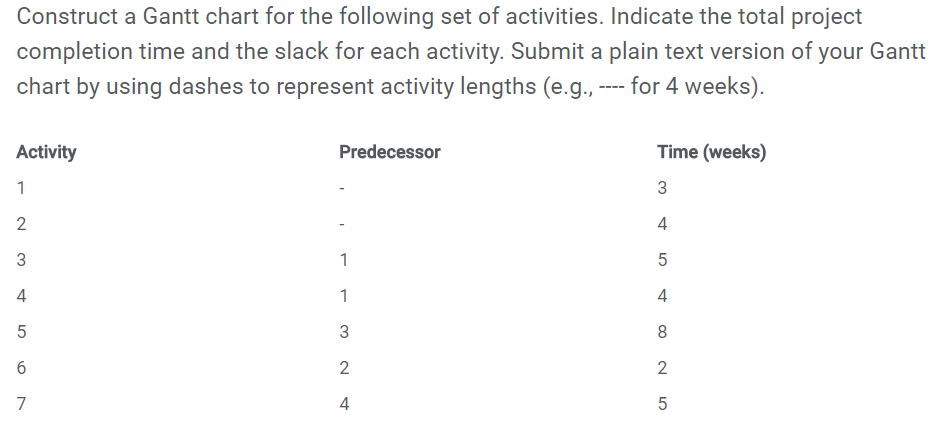 Construct a Gantt chart for the following set of activities. Indicate the total project completion time and the slack for each activity. Submit a plain text version of your Gantt chart by using dashes to represent activity lengths (e.g., ---- for 4 weeks).

| Activity | Predecessor | Time (weeks) |
|---|---|---|
| 1 | - | 3 |
| 2 | - | 4 |
| 3 | 1 | 5 |
| 4 | 1 | 4 |
| 5 | 3 | 8 |
| 6 | 2 | 2 |
| 7 | 4 | 5 |